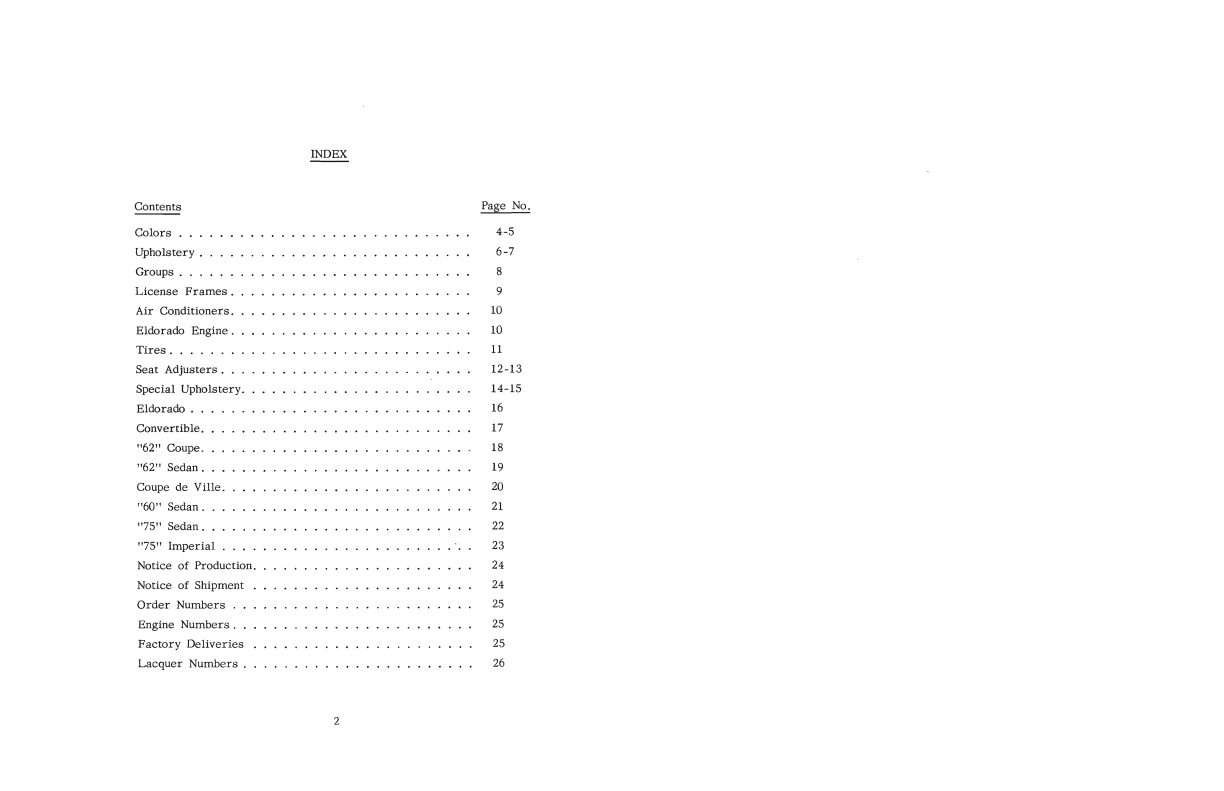 INDEX

| Contents | Page No. |
|---|---|
| Colors | 4-5 |
| Upholstery | 6-7 |
| Groups | 8 |
| License Frames | 9 |
| Air Conditioners | 10 |
| Eldorado Engine | 10 |
| Tires | 11 |
| Seat Adjusters | 12-13 |
| Special Upholstery | 14-15 |
| Eldorado | 16 |
| Convertible | 17 |
| "62" Coupe | 18 |
| "62" Sedan | 19 |
| Coupe de Ville | 20 |
| "60" Sedan | 21 |
| "75" Sedan | 22 |
| "75" Imperial | 23 |
| Notice of Production | 24 |
| Notice of Shipment | 24 |
| Order Numbers | 25 |
| Engine Numbers | 25 |
| Factory Deliveries | 25 |
| Lacquer Numbers | 26 |

2